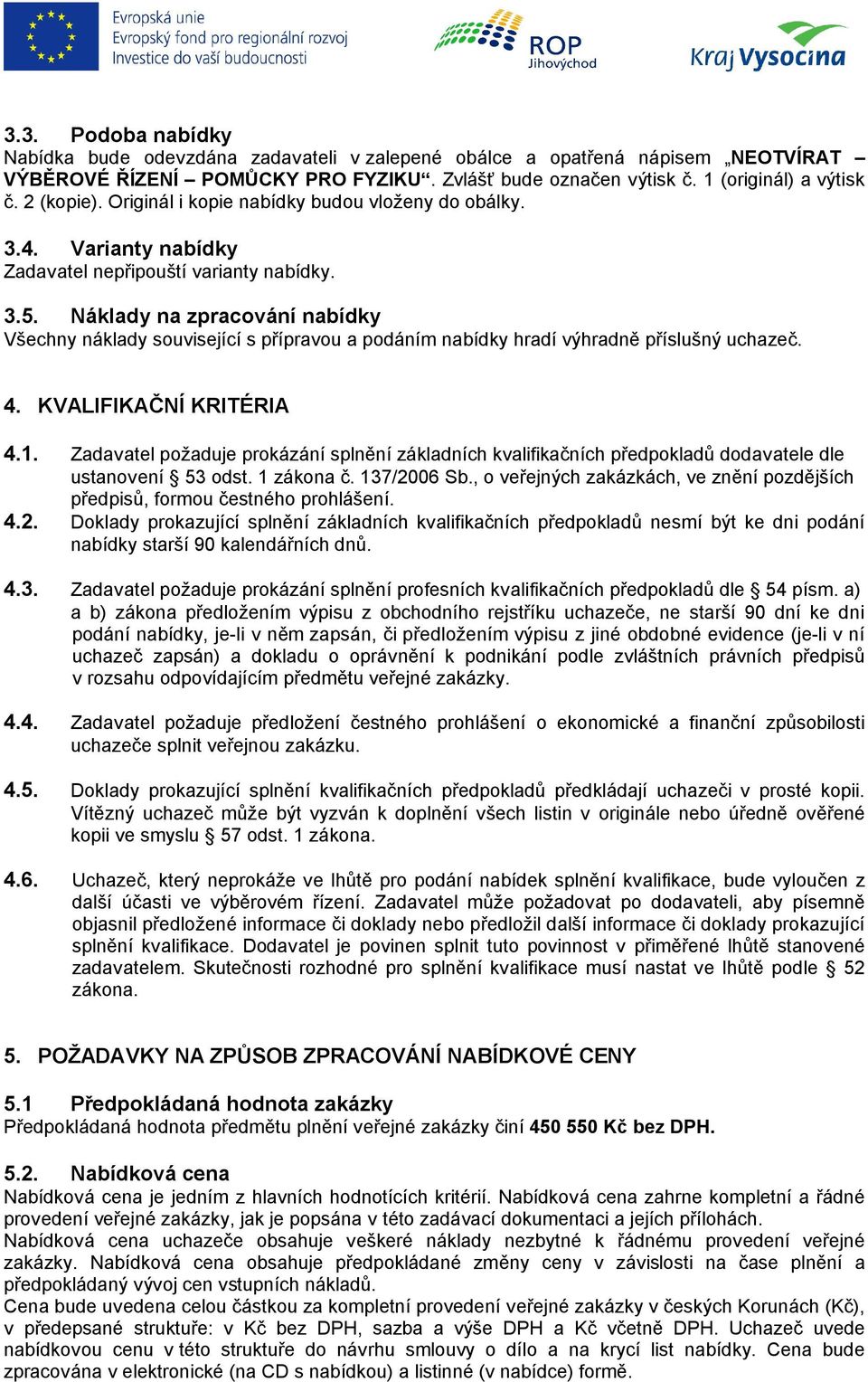 Evropská unie
Evropský fond pro regionální rozvoj
Investice do vaší budoucnosti

ROP Jihovýchod

Kraj Vysočina

3.3. Podoba nabídky
Nabídka bude odevzdána zadavateli v zalepené obálce a opatřená nápisem „NEOTVÍRAT – VÝBĚROVÉ ŘÍZENÍ – POMŮCKY PRO FYZIKU“. Zvlášť bude označen výtisk č. 1 (originál) a výtisk č. 2 (kopie). Originál i kopie nabídky budou vloženy do obálky.

3.4. Varianty nabídky
Zadavatel nepřipouští varianty nabídky.

3.5. Náklady na zpracování nabídky
Všechny náklady související s přípravou a podáním nabídky hradí výhradně příslušný uchazeč.

4. KVALIFIKAČNÍ KRITÉRIA

4.1. Zadavatel požaduje prokázání splnění základních kvalifikačních předpokladů dodavatele dle ustanovení § 53 odst. 1 zákona č. 137/2006 Sb., o veřejných zakázkách, ve znění pozdějších předpisů, formou čestného prohlášení.
4.2. Doklady prokazující splnění základních kvalifikačních předpokladů nesmí být ke dni podání nabídky starší 90 kalendářních dnů.

4.3. Zadavatel požaduje prokázání splnění profesních kvalifikačních předpokladů dle § 54 písm. a) a b) zákona předložením výpisu z obchodního rejstříku uchazeče, ne starší 90 dní ke dni podání nabídky, je-li v něm zapsán, či předložením výpisu z jiné obdobné evidence (je-li v ní uchazeč zapsán) a dokladu o oprávnění k podnikání podle zvláštních právních předpisů v rozsahu odpovídajícím předmětu veřejné zakázky.

4.4. Zadavatel požaduje předložení čestného prohlášení o ekonomické a finanční způsobilosti uchazeče splnit veřejnou zakázku.

4.5. Doklady prokazující splnění kvalifikačních předpokladů předkládají uchazeči v prosté kopii. Vítězný uchazeč může být vyzván k doplnění všech listin v originále nebo úředně ověřené kopii ve smyslu § 57 odst. 1 zákona.

4.6. Uchazeč, který neprokáže ve lhůtě pro podání nabídek splnění kvalifikace, bude vyloučen z další účasti ve výběrovém řízení. Zadavatel může požadovat po dodavateli, aby písemně objasnil předložené informace či doklady nebo předložil další informace či doklady prokazující splnění kvalifikace. Dodavatel je povinen splnit tuto povinnost v přiměřené lhůtě stanovené zadavatelem. Skutečnosti rozhodné pro splnění kvalifikace musí nastat ve lhůtě podle § 52 zákona.

5. POŽADAVKY NA ZPŮSOB ZPRACOVÁNÍ NABÍDKOVÉ CENY

5.1 Předpokládaná hodnota zakázky
Předpokládaná hodnota předmětu plnění veřejné zakázky činí 450 550 Kč bez DPH.

5.2. Nabídková cena
Nabídková cena je jedním z hlavních hodnotících kritérií. Nabídková cena zahrne kompletní a řádné provedení veřejné zakázky, jak je popsána v této zadávací dokumentaci a jejích přílohách.
Nabídková cena uchazeče obsahuje veškeré náklady nezbytné k řádnému provedení veřejné zakázky. Nabídková cena obsahuje předpokládané změny ceny v závislosti na čase plnění a předpokládaný vývoj cen vstupních nákladů.
Cena bude uvedena celou částkou za kompletní provedení veřejné zakázky v českých Korunách (Kč), v předepsané struktuře: v Kč bez DPH, sazba a výše DPH a Kč včetně DPH. Uchazeč uvede nabídkovou cenu v této struktuře do návrhu smlouvy o dílo a na krycí list nabídky. Cena bude zpracována v elektronické (na CD s nabídkou) a listinné (v nabídce) formě.